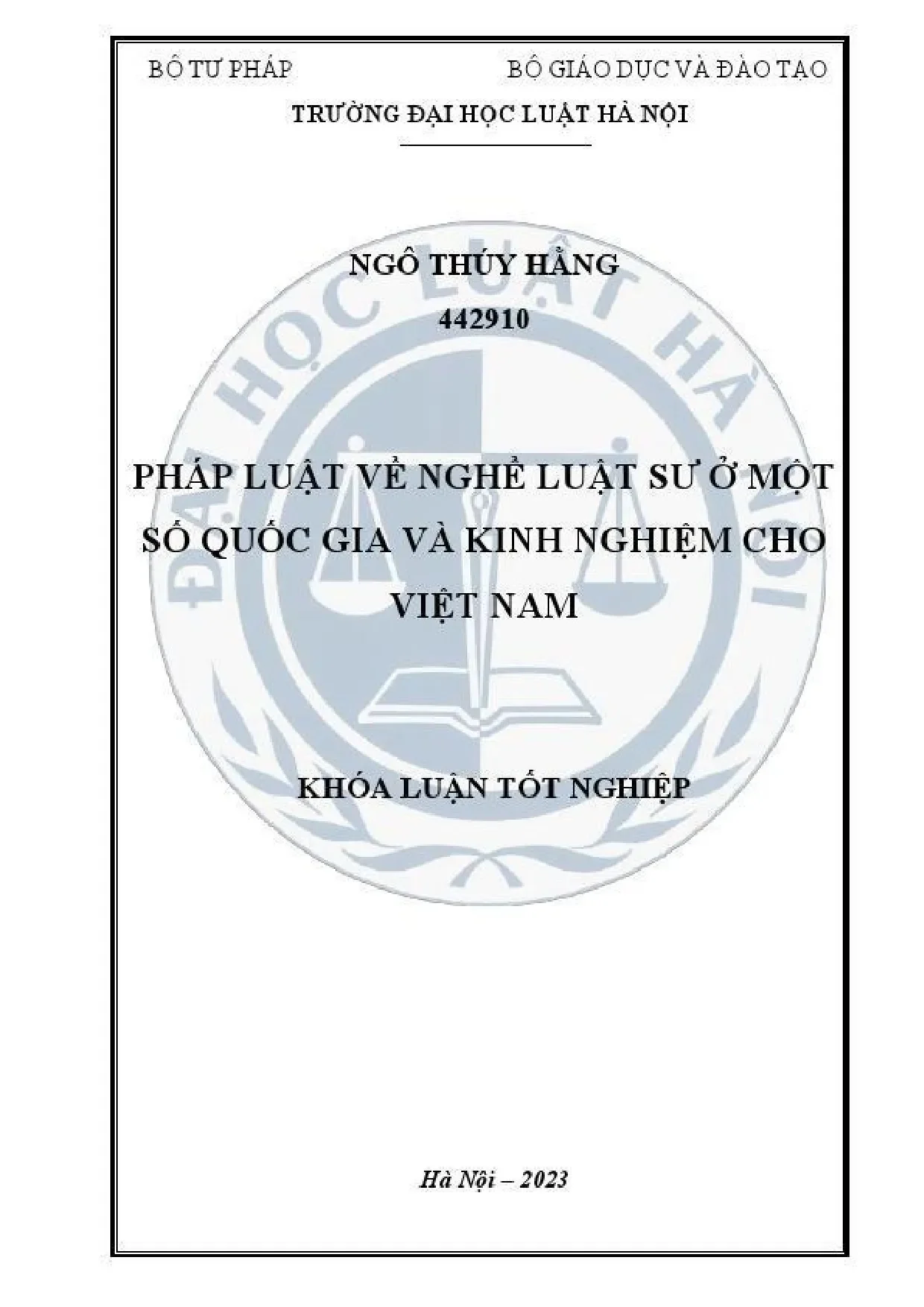 BỘ TƯ PHÁP BỘ GIÁO DỤC VÀ ĐÀO TẠO

TRƯỜNG ĐẠI HỌC LUẬT HÀ NỘI

NGÔ THÚY HẰNG

442910

PHÁP LUẬT VỀ NGHỀ LUẬT SƯ Ở MỘT SỐ QUỐC GIA VÀ KINH NGHIỆM CHO VIỆT NAM

KHÓA LUẬN TỐT NGHIỆP

Hà Nội – 2023

ĐẠI HỌC LUẬT HÀ NỘI